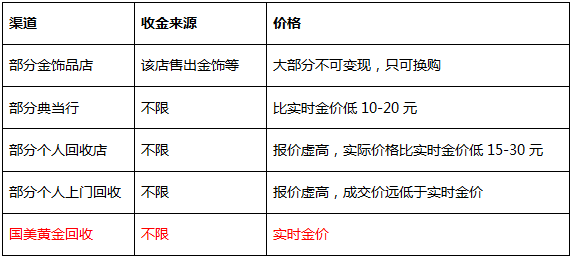 | 渠道 | 收金来源 | 价格 |
|---|---|---|
| 部分金饰品店 | 该店售出金饰等 | 大部分不可变现，只可换购 |
| 部分典当行 | 不限 | 比实时金价低 10-20 元 |
| 部分个人回收店 | 不限 | 报价虚高，实际价格比实时金价低 15-30 元 |
| 部分个人上门回收 | 不限 | 报价虚高，成交价远低于实时金价 |
| 国美黄金回收 | 不限 | 实时金价 |